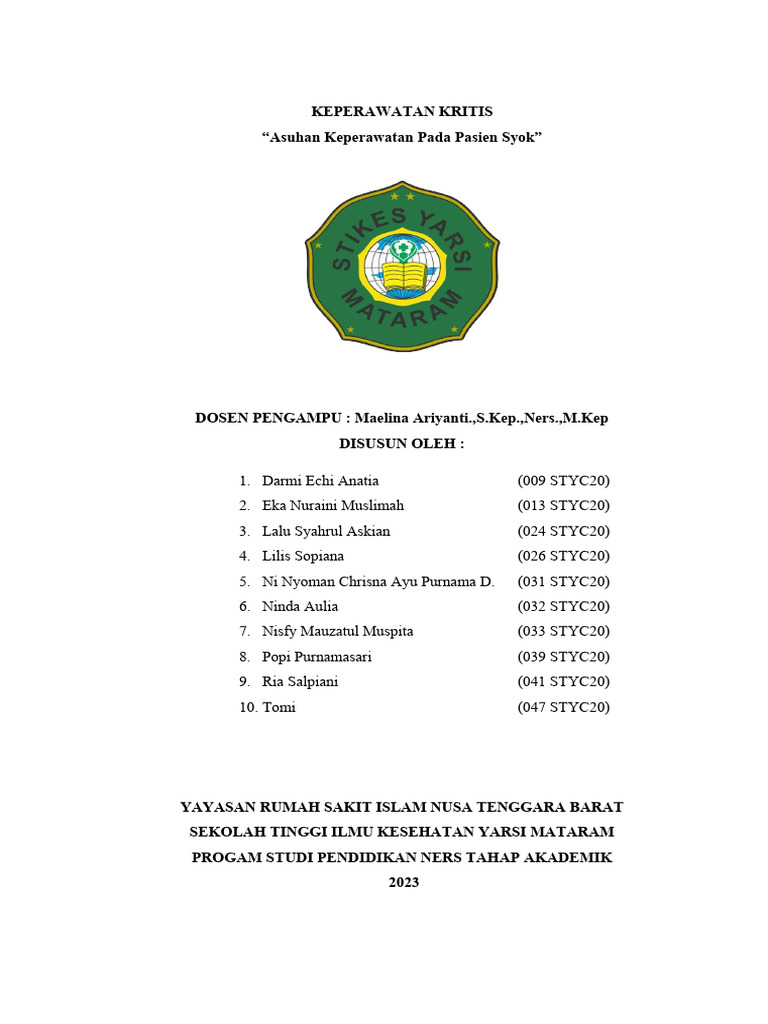 KEPERAWATAN KRITIS
“Asuhan Keperawatan Pada Pasien Syok”

STIKES YARSI MATARAM

DOSEN PENGAMPU : Maelina Ariyanti.,S.Kep.,Ners.,M.Kep
DISUSUN OLEH :

1. Darmi Echi Anatia (009 STYC20)
2. Eka Nuraini Muslimah (013 STYC20)
3. Lalu Syahrul Askian (024 STYC20)
4. Lilis Sopiana (026 STYC20)
5. Ni Nyoman Chrisna Ayu Purnama D. (031 STYC20)
6. Ninda Aulia (032 STYC20)
7. Nisfy Mauzatul Muspita (033 STYC20)
8. Popi Purnamasari (039 STYC20)
9. Ria Salpiani (041 STYC20)
10. Tomi (047 STYC20)

YAYASAN RUMAH SAKIT ISLAM NUSA TENGGARA BARAT
SEKOLAH TINGGI ILMU KESEHATAN YARSI MATARAM
PROGAM STUDI PENDIDIKAN NERS TAHAP AKADEMIK
2023